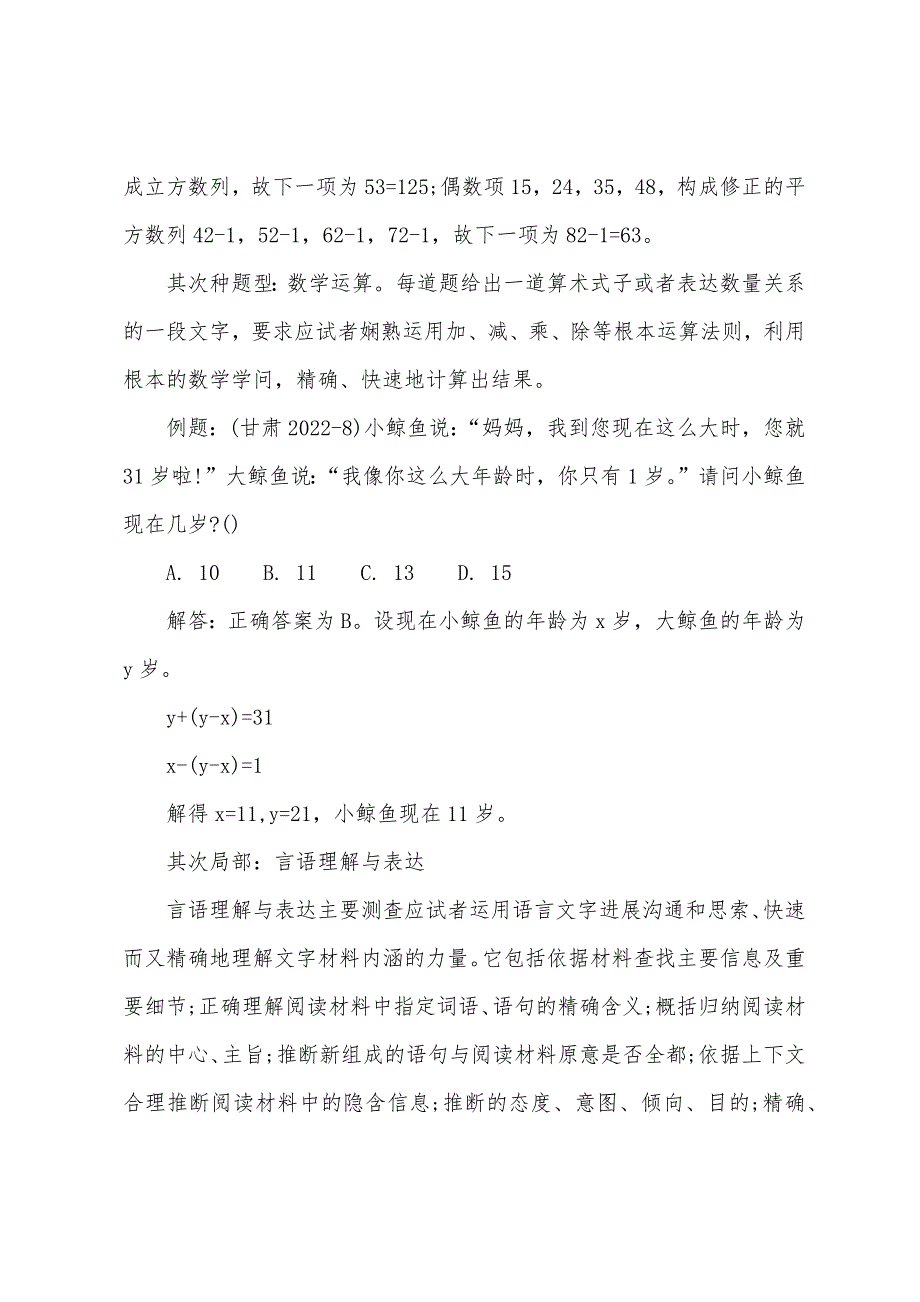 成立方数列，故下一项为 53=125;偶数项 15，24，35，48，构成修正的平方数列 42-1，52-1，62-1，72-1，故下一项为 82-1=63。

其次种题型：数学运算。每道题给出一道算术式子或者表达数量关系的一段文字，要求应试者娴熟运用加、减、乘、除等根本运算法则，利用根本的数学学问，精确、快速地计算出结果。

例题：(甘肃 2022-8)小鲸鱼说：“妈妈，我到您现在这么大时，您就 31 岁啦!”大鲸鱼说：“我像你这么大年龄时，你只有 1 岁。”请问小鲸鱼现在几岁?()

A. 10　B. 11　C. 13　D. 15

解答：正确答案为 B。设现在小鲸鱼的年龄为 x 岁，大鲸鱼的年龄为 y 岁。

y+(y-x)=31

x-(y-x)=1

解得 x=11,y=21，小鲸鱼现在 11 岁。

其次局部：言语理解与表达

言语理解与表达主要测查应试者运用语言文字进展沟通和思索、快速而又精确地理解文字材料内涵的力量。它包括依据材料查找主要信息及重要细节;正确理解阅读材料中指定词语、语句的精确含义;概括归纳阅读材料的中心、主旨;推断新组成的语句与阅读材料原意是否全都;依据上下文合理推断阅读材料中的隐含信息;推断的态度、意图、倾向、目的;精确、